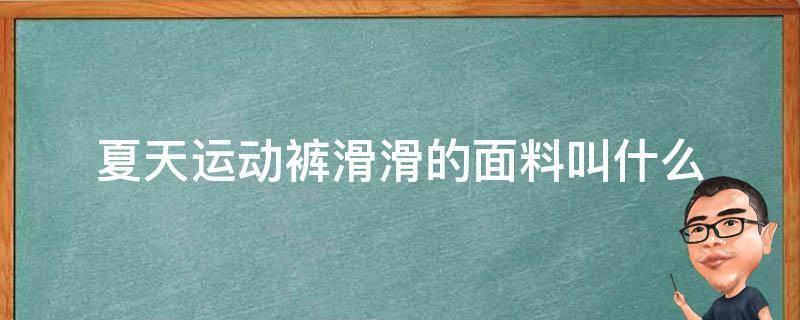 夏天运动裤滑滑的面料叫什么